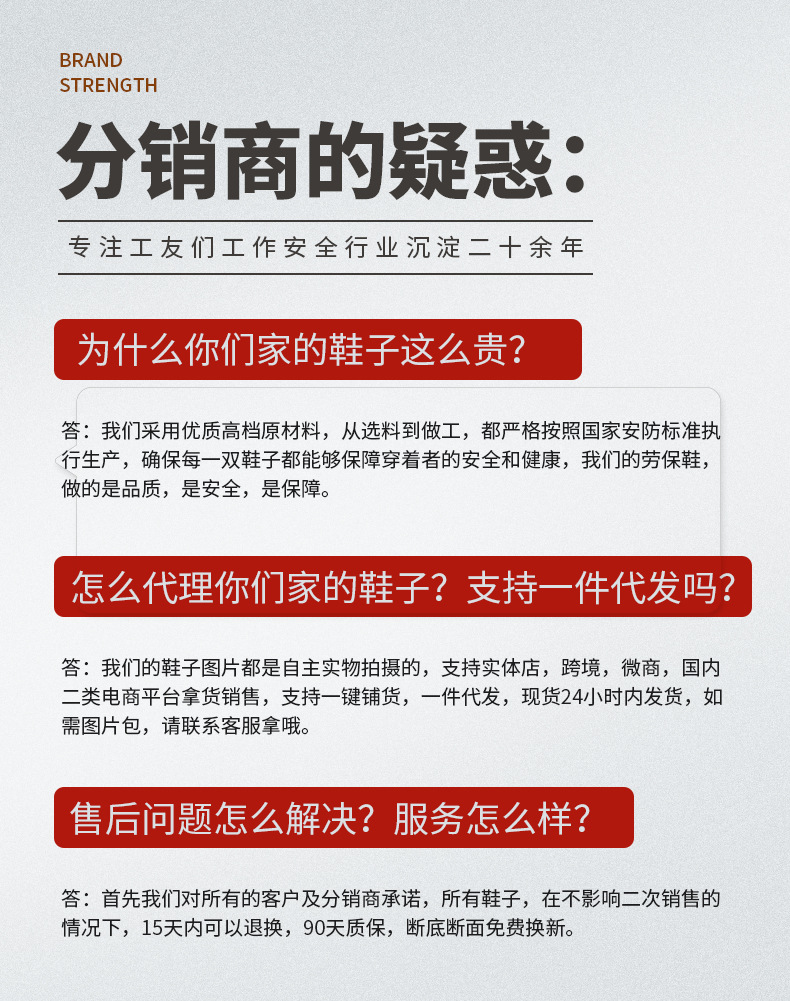 BRAND
STRENGTH

分销商的疑惑：

专注工友们工作安全行业沉淀二十余年

为什么你们家的鞋子这么贵？

答：我们采用优质高档原材料，从选料到做工，都严格按照国家安防标准执行生产，确保每一双鞋子都能够保障穿着者的安全和健康，我们的劳保鞋，做的是品质，是安全，是保障。

怎么代理你们家的鞋子？支持一件代发吗？

答：我们的鞋子图片都是自主实物拍摄的，支持实体店，跨境，微商，国内二类电商平台拿货销售，支持一键铺货，一件代发，现货24小时内发货，如需图片包，请联系客服拿哦。

售后问题怎么解决？服务怎么样？

答：首先我们对所有的客户及分销商承诺，所有鞋子，在不影响二次销售的情况下，15天内可以退换，90天质保，断底断面免费换新。